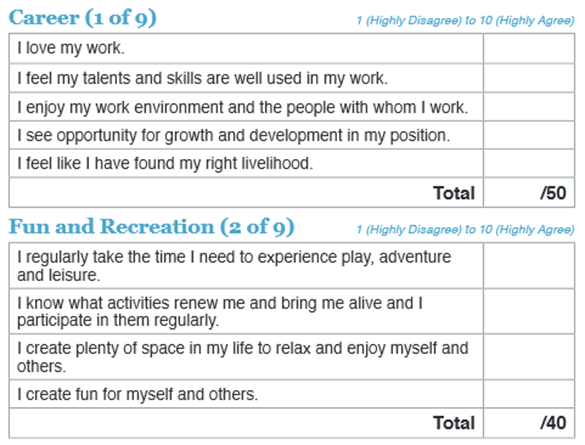 Career (1 of 9)

1 (Highly Disagree) to 10 (Highly Agree)

| I love my work. | |
|---|---|
| I feel my talents and skills are well used in my work. | |
| I enjoy my work environment and the people with whom I work. | |
| I see opportunity for growth and development in my position. | |
| I feel like I have found my right livelihood. | |
| Total | /50 |

Fun and Recreation (2 of 9)

1 (Highly Disagree) to 10 (Highly Agree)

| I regularly take the time I need to experience play, adventure and leisure. | |
|---|---|
| I know what activities renew me and bring me alive and I participate in them regularly. | |
| I create plenty of space in my life to relax and enjoy myself and others. | |
| I create fun for myself and others. | |
| Total | /40 |